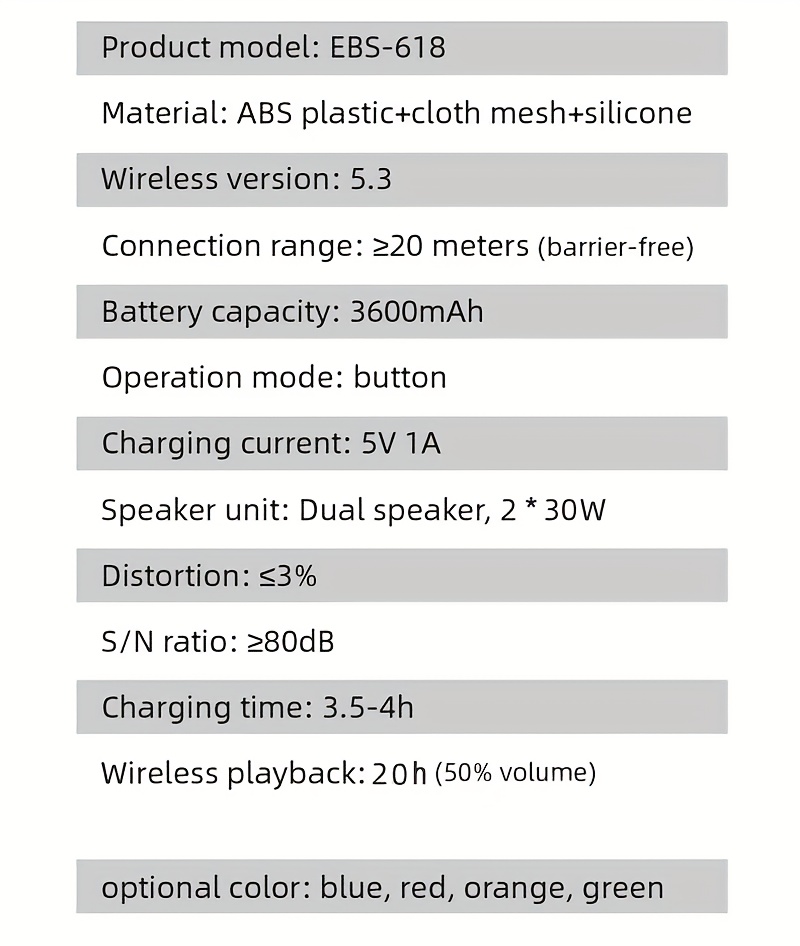 Product model: EBS-618

Material: ABS plastic+cloth mesh+silicone

Wireless version: 5.3

Connection range: ≥20 meters (barrier-free)

Battery capacity: 3600mAh

Operation mode: button

Charging current: 5V 1A

Speaker unit: Dual speaker, 2 * 30W

Distortion: ≤3%

S/N ratio: ≥80dB

Charging time: 3.5-4h

Wireless playback: 20h (50% volume)

optional color: blue, red, orange, green